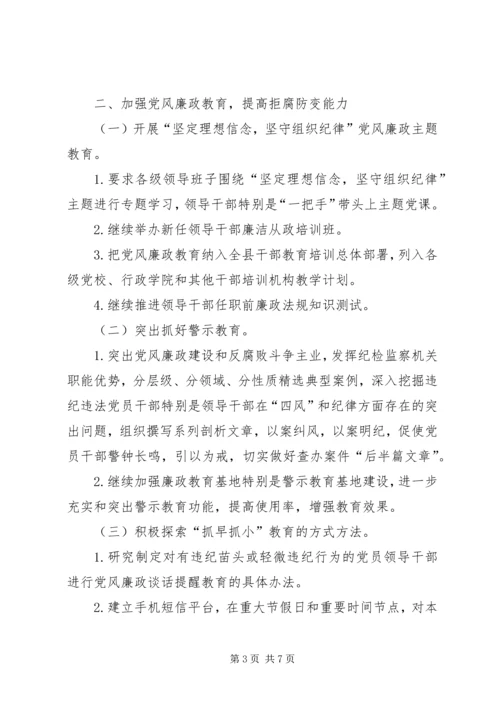 二、加强党风廉政教育，提高拒腐防变能力

（一）开展“坚定理想信念，坚守组织纪律”党风廉政主题教育。

1. 要求各级领导班子围绕“坚定理想信念，坚守组织纪律”主题进行专题学习，领导干部特别是“一把手”带头上主题党课。

2. 继续举办新任领导干部廉洁从政培训班。

3. 把党风廉政教育纳入全县干部教育培训总体部署，列入各级党校、行政学院和其他干部培训机构教学计划。

4. 继续推进领导干部任职前廉政法规知识测试。

（二）突出抓好警示教育。

1. 突出党风廉政建设和反腐败斗争主业，发挥纪检监察机关职能优势，分层级、分领域、分性质精选典型案例，深入挖掘违纪违法党员干部特别是领导干部在“四风”和纪律方面存在的突出问题，组织撰写系列剖析文章，以案纠风，以案明纪，促使党员干部警钟长鸣，引以为戒，切实做好查办案件“后半篇文章”。

2. 继续加强廉政教育基地特别是警示教育基地建设，进一步充实和突出警示教育功能，提高使用率，增强教育效果。

（三）积极探索“抓早抓小”教育的方式方法。

1. 研究制定对有违纪苗头或轻微违纪行为的党员领导干部进行党风廉政谈话提醒教育的具体办法。

2. 建立手机短信平台，在重大节假日和重要时间节点，对本

第 3 页 共 7 页